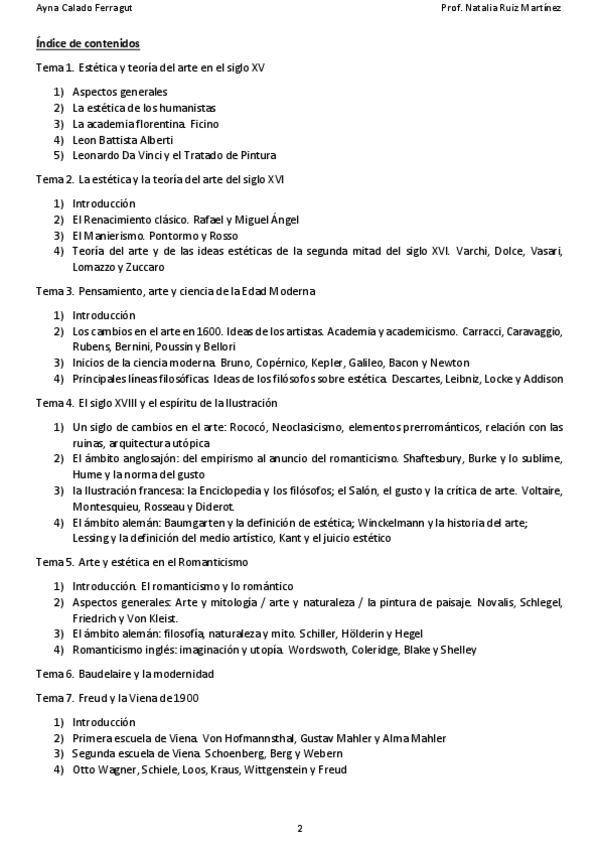 Ayna Calado Ferragut

Prof. Natalia Ruiz Martínez

Índice de contenidos

Tema 1. Estética y teoría del arte en el siglo XV

1) Aspectos generales
2) La estética de los humanistas
3) La academia florentina. Ficino
4) Leon Battista Alberti
5) Leonardo Da Vinci y el Tratado de Pintura

Tema 2. La estética y la teoría del arte del siglo XVI

1) Introducción
2) El Renacimiento clásico. Rafael y Miguel Ángel
3) El Manierismo. Pontormo y Rosso
4) Teoría del arte y de las ideas estéticas de la segunda mitad del siglo XVI. Varchi, Dolce, Vasari, Lomazzo y Zuccaro

Tema 3. Pensamiento, arte y ciencia de la Edad Moderna

1) Introducción
2) Los cambios en el arte en 1600. Ideas de los artistas. Academia y academicismo. Carracci, Caravaggio, Rubens, Bernini, Poussin y Bellori
3) Inicios de la ciencia moderna. Bruno, Copérnico, Kepler, Galileo, Bacon y Newton
4) Principales líneas filosóficas. Ideas de los filósofos sobre estética. Descartes, Leibniz, Locke y Addison

Tema 4. El siglo XVIII y el espíritu de la Ilustración

1) Un siglo de cambios en el arte: Rococó, Neoclasicismo, elementos prerrománticos, relación con las ruinas, arquitectura utópica
2) El ámbito anglosajón: del empirismo al anuncio del romanticismo. Shaftesbury, Burke y lo sublime, Hume y la norma del gusto
3) la Ilustración francesa: la Enciclopedia y los filósofos; el Salón, el gusto y la crítica de arte. Voltaire, Montesquieu, Rosseau y Diderot.
4) El ámbito alemán: Baumgarten y la definición de estética; Winckelmann y la historia del arte; Lessing y la definición del medio artístico, Kant y el juicio estético

Tema 5. Arte y estética en el Romanticismo

1) Introducción. El romanticismo y lo romántico
2) Aspectos generales: Arte y mitología / arte y naturaleza / la pintura de paisaje. Novalis, Schlegel, Friedrich y Von Kleist.
3) El ámbito alemán: filosofía, naturaleza y mito. Schiller, Hölderin y Hegel
4) Romanticismo inglés: imaginación y utopía. Wordswoth, Coleridge, Blake y Shelley

Tema 6. Baudelaire y la modernidad

Tema 7. Freud y la Viena de 1900

1) Introducción
2) Primera escuela de Viena. Von Hofmannsthal, Gustav Mahler y Alma Mahler
3) Segunda escuela de Viena. Schoenberg, Berg y Webern
4) Otto Wagner, Schiele, Loos, Kraus, Wittgenstein y Freud

2